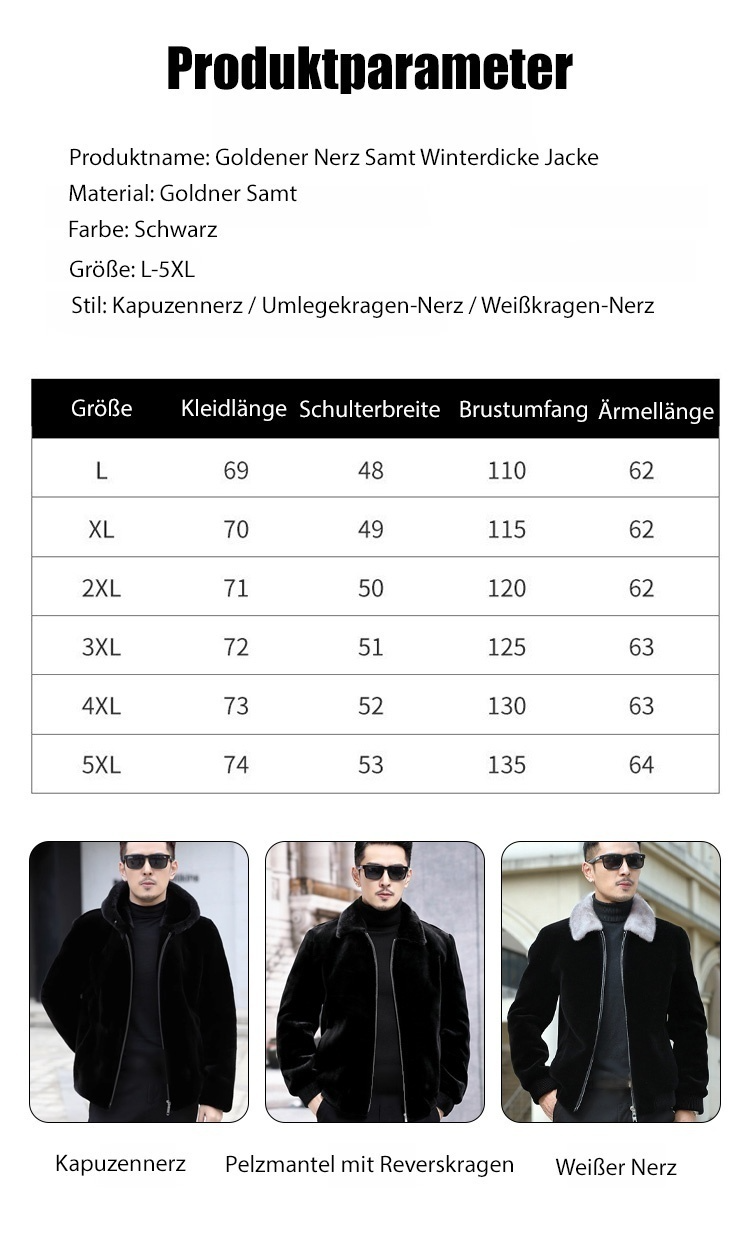 Produktparameter

Produktname: Goldener Nerz Samt Winterdicke Jacke
Material: Goldner Samt
Farbe: Schwarz
Größe: L-5XL
Stil: Kapuzennerz / Umlegekragen-Nerz / Weißkragen-Nerz

| Größe | Kleidlänge | Schulterbreite | Brustumfang | Ärmellänge |
|---|---|---|---|---|
| L | 69 | 48 | 110 | 62 |
| XL | 70 | 49 | 115 | 62 |
| 2XL | 71 | 50 | 120 | 62 |
| 3XL | 72 | 51 | 125 | 63 |
| 4XL | 73 | 52 | 130 | 63 |
| 5XL | 74 | 53 | 135 | 64 |

Kapuzennerz

Pelzmantel mit Reverskragen

Weißer Nerz